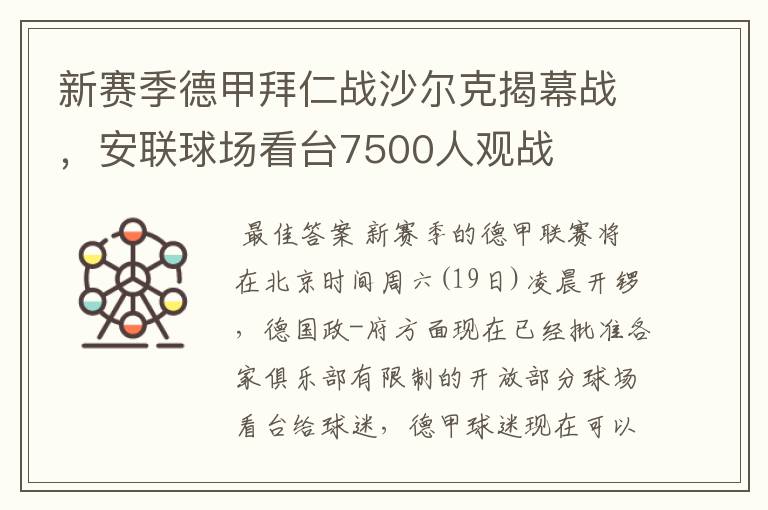 新赛季德甲拜仁战沙尔克揭幕战，安联球场看台7500人观战

最佳答案 新赛季的德甲联赛将在北京时间周六(19日)凌晨开锣，德国政-府方面现在已经批准各家俱乐部有限制的开放部分球场看台给球迷，德甲球迷现在可以